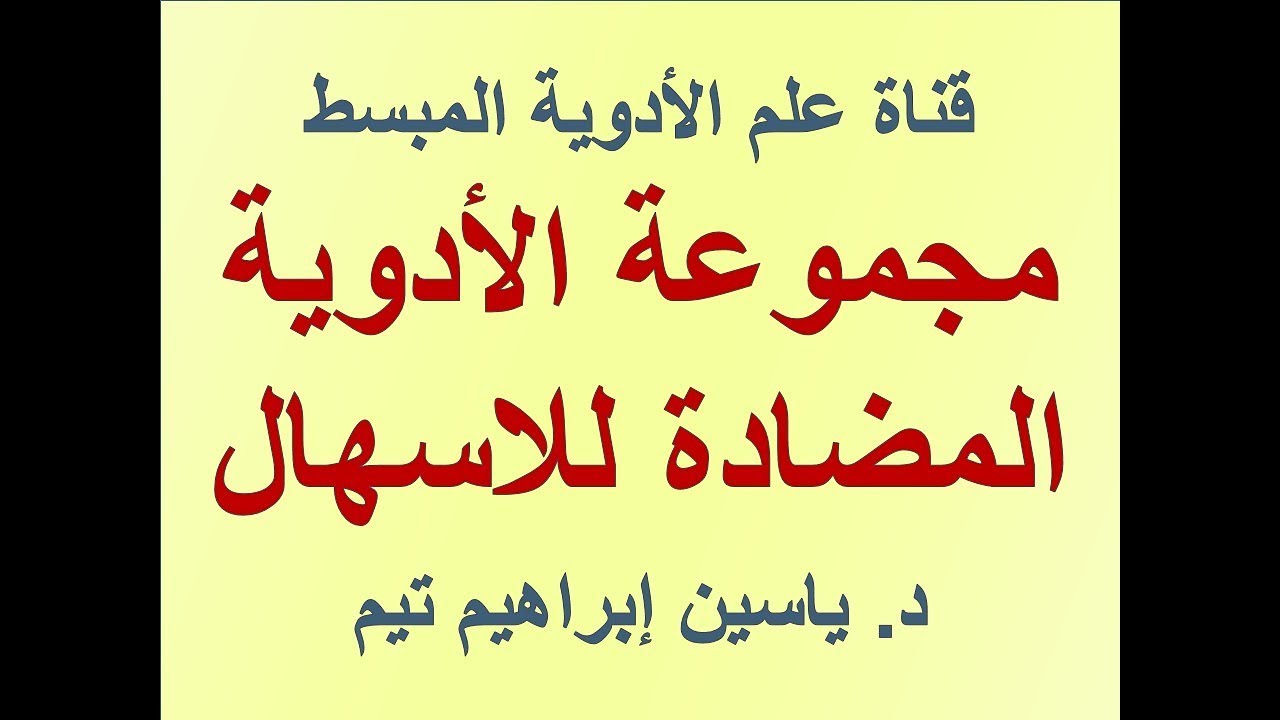 قناة علم الأدوية المبسط

مجموعة الأدوية المضادة للاسهال

د. ياسين إبراهيم تيم